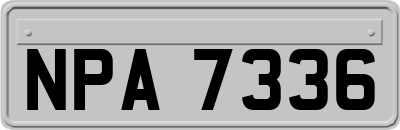 NPA 7336